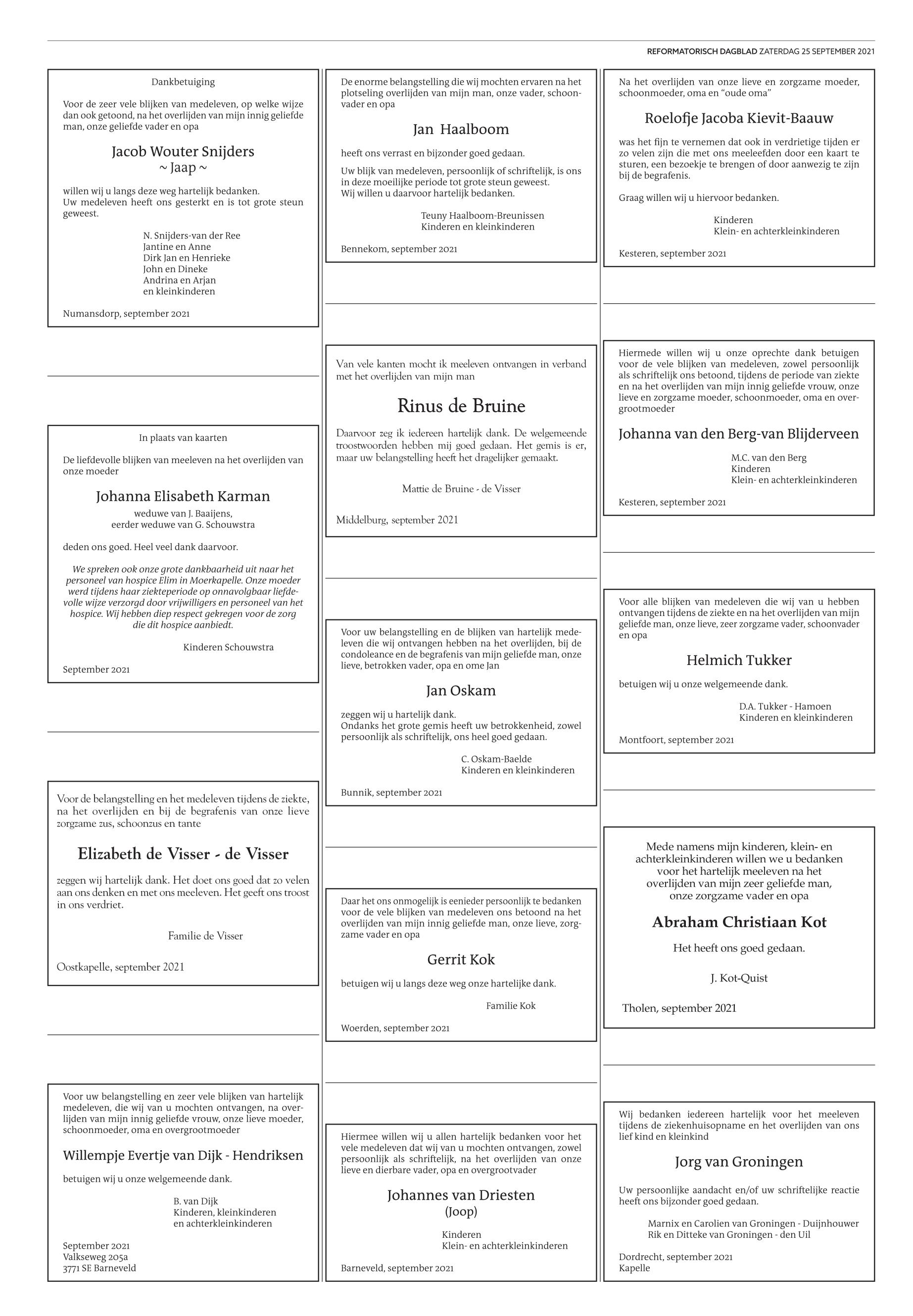 REFORMATORISCH DAGBLAD ZATERDAG 25 SEPTEMBER 2021

Dankbetuiging

Voor de zeer vele blijken van medeleven, op welke wijze dan ook getoond, na het overlijden van mijn innig geliefde man, onze geliefde vader en opa

Jacob Wouter Snijders
~ Jaap ~

willen wij u langs deze weg hartelijk bedanken.
Uw medeleven heeft ons gesterkt en is tot grote steun geweest.

N. Snijders-van der Ree
Jantine en Anne
Dirk Jan en Henrieke
John en Dineke
Andrina en Arjan
en kleinkinderen

Numansdorp, september 2021

In plaats van kaarten

De liefdevolle blijken van meeleven na het overlijden van onze moeder

Johanna Elisabeth Karman
weduwe van J. Baaijens,
eerder weduwe van G. Schouwstra

deden ons goed. Heel veel dank daarvoor.

We spreken ook onze grote dankbaarheid uit naar het personeel van hospice Elim in Moerkapelle. Onze moeder werd tijdens haar ziekteperiode op onnavolgbaar liefdevolle wijze verzorgd door vrijwilligers en personeel van het hospice. Wij hebben diep respect gekregen voor de zorg die dit hospice aanbiedt.

Kinderen Schouwstra

September 2021

Voor de belangstelling en het medeleven tijdens de ziekte, na het overlijden en bij de begrafenis van onze lieve zorgzame zus, schoonzus en tante

Elizabeth de Visser - de Visser

zeggen wij hartelijk dank. Het doet ons goed dat zo velen aan ons denken en met ons meeleven. Het geeft ons troost in ons verdriet.

Familie de Visser

Oostkapelle, september 2021

Voor uw belangstelling en zeer vele blijken van hartelijk medeleven, die wij van u mochten ontvangen, na overlijden van mijn innig geliefde vrouw, onze lieve moeder, schoonmoeder, oma en overgrootmoeder

Willempje Evertje van Dijk - Hendriksen

betuigen wij u onze welgemeende dank.

B. van Dijk
Kinderen, kleinkinderen
en achterkleinkinderen

September 2021
Valkseweg 205a
3771 SE Barneveld

De enorme belangstelling die wij mochten ervaren na het plotseling overlijden van mijn man, onze vader, schoonvader en opa

Jan Haalboom

heeft ons verrast en bijzonder goed gedaan.

Uw blijk van medeleven, persoonlijk of schriftelijk, is ons in deze moeilijke periode tot grote steun geweest.
Wij willen u daarvoor hartelijk bedanken.

Teuny Haalboom-Breunissen
Kinderen en kleinkinderen

Bennekom, september 2021

Van vele kanten mocht ik meeleven ontvangen in verband met het overlijden van mijn man

Rinus de Bruine

Daarvoor zeg ik iedereen hartelijk dank. De welgemeende troostwoorden hebben mij goed gedaan. Het gemis is er, maar uw belangstelling heeft het dragelijker gemaakt.

Mattie de Bruine - de Visser

Middelburg, september 2021

Voor uw belangstelling en de blijken van hartelijk medeleven die wij ontvangen hebben na het overlijden, bij de condoleance en de begrafenis van mijn geliefde man, onze lieve, betrokken vader, opa en ome Jan

Jan Oskam

zeggen wij u hartelijk dank.
Ondanks het grote gemis heeft uw betrokkenheid, zowel persoonlijk als schriftelijk, ons heel goed gedaan.

C. Oskam-Baelde
Kinderen en kleinkinderen

Bunnik, september 2021

Daar het ons onmogelijk is eenieder persoonlijk te bedanken voor de vele blijken van medeleven ons betoond na het overlijden van mijn innig geliefde man, onze lieve, zorgzame vader en opa

Gerrit Kok

betuigen wij u langs deze weg onze hartelijke dank.

Familie Kok

Woerden, september 2021

Hiermee willen wij u allen hartelijk bedanken voor het vele medeleven dat wij van u mochten ontvangen, zowel persoonlijk als schriftelijk, na het overlijden van onze lieve en dierbare vader, opa en overgrootvader

Johannes van Driesten
(Joop)

Kinderen
Klein- en achterkleinkinderen

Barneveld, september 2021

Na het overlijden van onze lieve en zorgzame moeder, schoonmoeder, oma en "oude oma"

Roelofje Jacoba Kievit-Baauw

was het fijn te vernemen dat ook in verdrietige tijden er zo velen zijn die met ons meeleefden door een kaart te sturen, een bezoekje te brengen of door aanwezig te zijn bij de begrafenis.

Graag willen wij u hiervoor bedanken.

Kinderen
Klein- en achterkleinkinderen

Kesteren, september 2021

Hiermede willen wij u onze oprechte dank betuigen voor de vele blijken van medeleven, zowel persoonlijk als schriftelijk ons betoond, tijdens de periode van ziekte en na het overlijden van mijn innig geliefde vrouw, onze lieve en zorgzame moeder, schoonmoeder, oma en overgrootmoeder

Johanna van den Berg-van Blijderveen

M.C. van den Berg
Kinderen
Klein- en achterkleinkinderen

Kesteren, september 2021

Voor alle blijken van medeleven die wij van u hebben ontvangen tijdens de ziekte en na het overlijden van mijn geliefde man, onze lieve, zeer zorgzame vader, schoonvader en opa

Helmich Tukker

betuigen wij u onze welgemeende dank.

D.A. Tukker - Hamoen
Kinderen en kleinkinderen

Montfoort, september 2021

Mede namens mijn kinderen, klein- en achterkleinkinderen willen we u bedanken voor het hartelijk meeleven na het overlijden van mijn zeer geliefde man, onze zorgzame vader en opa

Abraham Christiaan Kot

Het heeft ons goed gedaan.

J. Kot-Quist

Tholen, september 2021

Wij bedanken iedereen hartelijk voor het meeleven tijdens de ziekenhuisopname en het overlijden van ons lief kind en kleinkind

Jorg van Groningen

Uw persoonlijke aandacht en/of uw schriftelijke reactie heeft ons bijzonder goed gedaan.

Marnix en Carolien van Groningen - Duijnhouwer
Rik en Ditteke van Groningen - den Uil

Dordrecht, september 2021
Kapelle